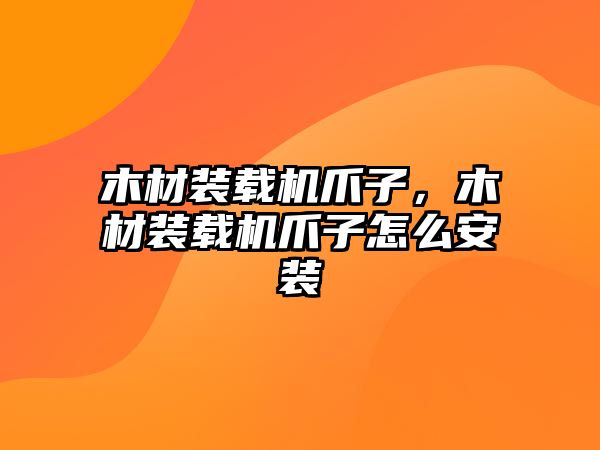 木材装载机爪子，木材装载机爪子怎么安装